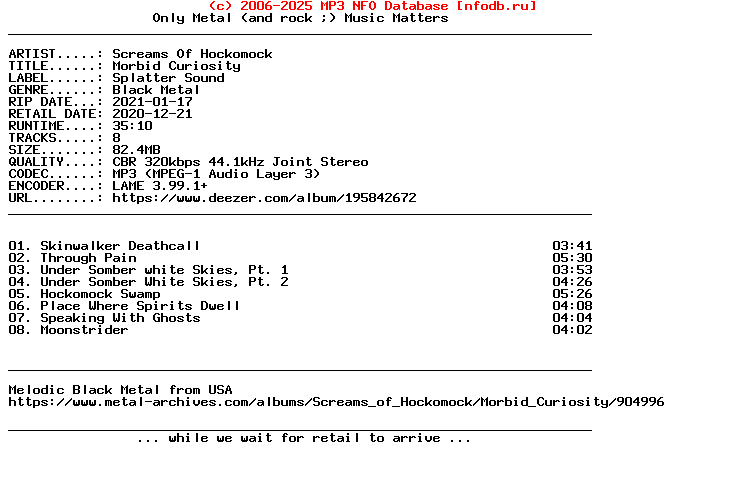 (c) 2006-2025 MP3 NFO Database [nfodb.ru]
Only Metal (and rock ;) Music Matters

ARTIST.....: Screams Of Hockomock
TITLE......: Morbid Curiosity
LABEL......: Splatter Sound
GENRE......: Black Metal
RIP DATE...: 2021-01-17
RETAIL DATE: 2020-12-21
RUNTIME....: 35:10
TRACKS.....: 8
SIZE.......: 82.4MB
QUALITY....: CBR 320kbps 44.1kHz Joint Stereo
CODEC......: MP3 (MPEG-1 Audio Layer 3)
ENCODER....: LAME 3.99.1+
URL........: https://www.deezer.com/album/195842672

01. Skinwalker Deathcall 03:41
02. Through Pain 05:30
03. Under Somber white Skies, Pt. 1 03:53
04. Under Somber White Skies, Pt. 2 04:26
05. Hockomock Swamp 05:26
06. Place Where Spirits Dwell 04:08
07. Speaking With Ghosts 04:04
08. Moonstrider 04:02

Melodic Black Metal from USA
https://www.metal-archives.com/albums/Screams_of_Hockomock/Morbid_Curiosity/904996

... while we wait for retail to arrive ...